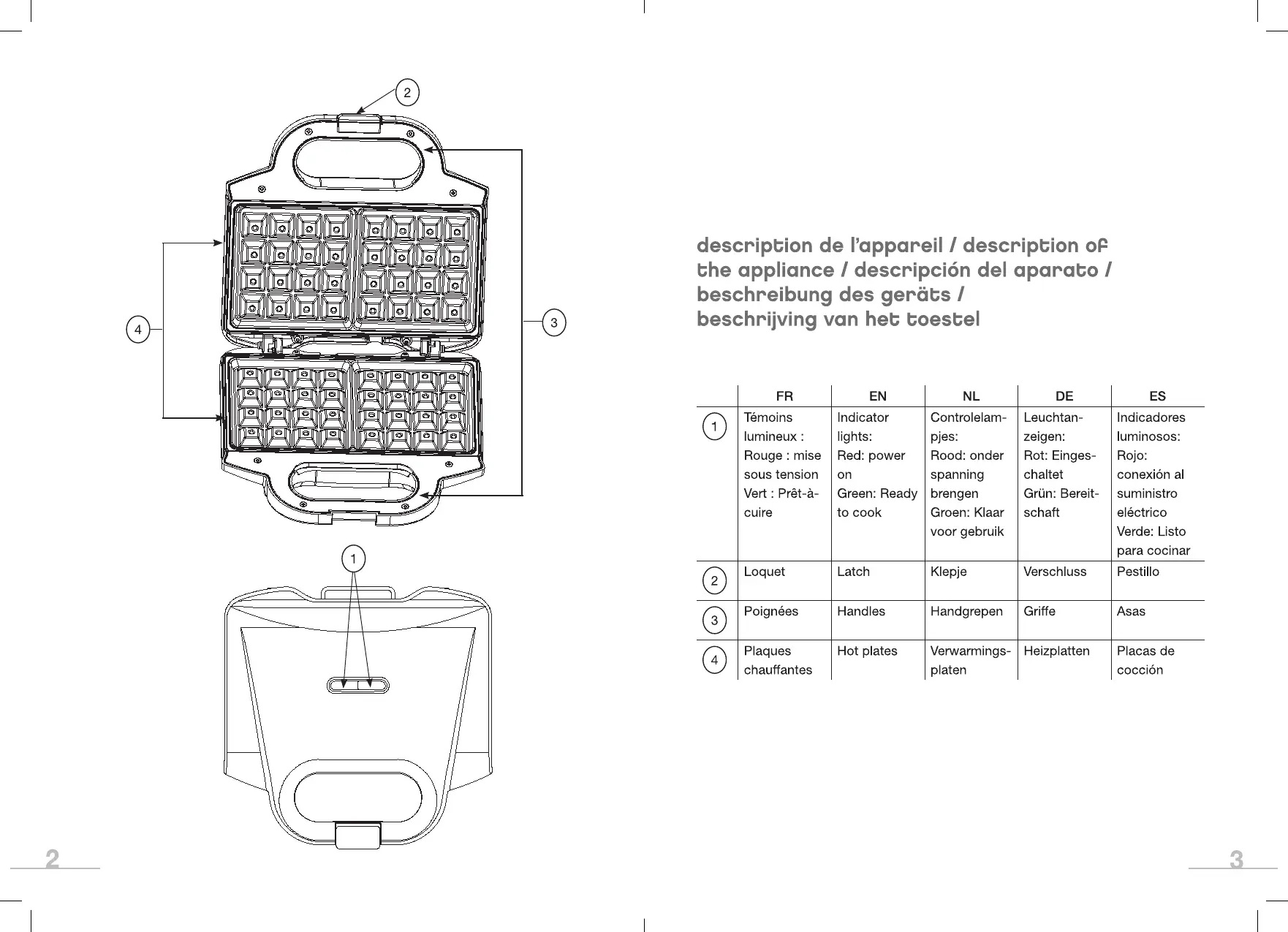 2

4

3

1

2

description de l'appareil / description of the appliance / descripción del aparato / beschreibung des geräts / beschrijving van het toestel

| | FR | EN | NL | DE | ES |
|---|---|---|---|---|---|
| 1 | Témoins lumineux : Rouge : mise sous tension Vert : Prêt-à-cuire | Indicator lights: Red: power on Green: Ready to cook | Controlelampjes: Rood: onder spanning brengen Groen: Klaar voor gebruik | Leuchtanzeigen: Rot: Eingeschaltet Grün: Bereitschaft | Indicadores luminosos: Rojo: conexión al suministro eléctrico Verde: Listo para cocinar |
| 2 | Loquet | Latch | Klepje | Verschluss | Pestillo |
| 3 | Poignées | Handles | Handgrepen | Griffe | Asas |
| 4 | Plaques chauffantes | Hot plates | Verwarmingsplaten | Heizplatten | Placas de cocción |

3